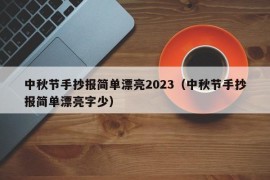 中秋节手抄报简单漂亮2023（中秋节手抄报简单漂亮字少）